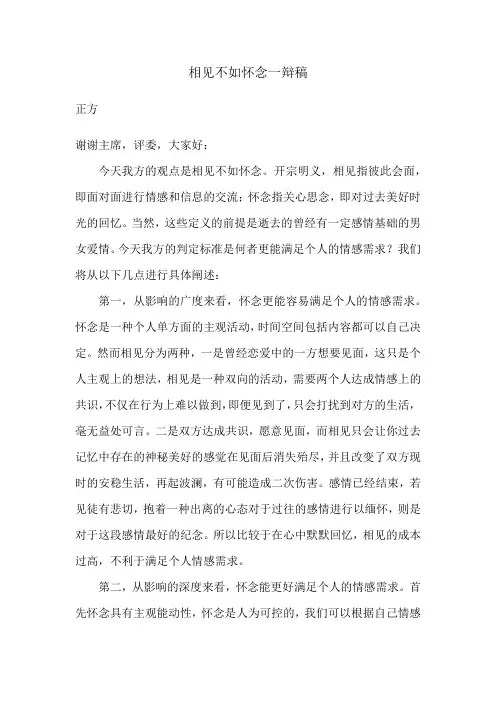 相见不如怀念一辩稿

正方

谢谢主席，评委，大家好：

今天我方的观点是相见不如怀念。开宗明义，相见指彼此会面，即面对面进行情感和信息的交流；怀念指关心思念，即对过去美好时光的回忆。当然，这些定义的前提是逝去的曾经有一定感情基础的男女爱情。今天我方的判定标准是何者更能满足个人的情感需求？我们将从以下几点进行具体阐述：

第一，从影响的广度来看，怀念更能容易满足个人的情感需求。怀念是一种个人单方面的主观活动，时间空间包括内容都可以自己决定。然而相见分为两种，一是曾经恋爱中的一方想要见面，这只是个人主观上的想法，相见是一种双向的活动，需要两个人达成情感上的共识，不仅在行为上难以做到，即便见到了，只会打扰到对方的生活，毫无益处可言。二是双方达成共识，愿意见面，而相见只会让你过去记忆中存在的神秘美好的感觉在见面后消失殆尽，并且改变了双方现时的安稳生活，再起波澜，有可能造成二次伤害。感情已经结束，若见徒有悲切，抱着一种出离的心态对于过往的感情进行以缅怀，则是对于这段感情最好的纪念。所以比较于在心中默默回忆，相见的成本过高，不利于满足个人情感需求。

第二，从影响的深度来看，怀念能更好满足个人的情感需求。首先怀念具有主观能动性，怀念是人为可控的，我们可以根据自己情感